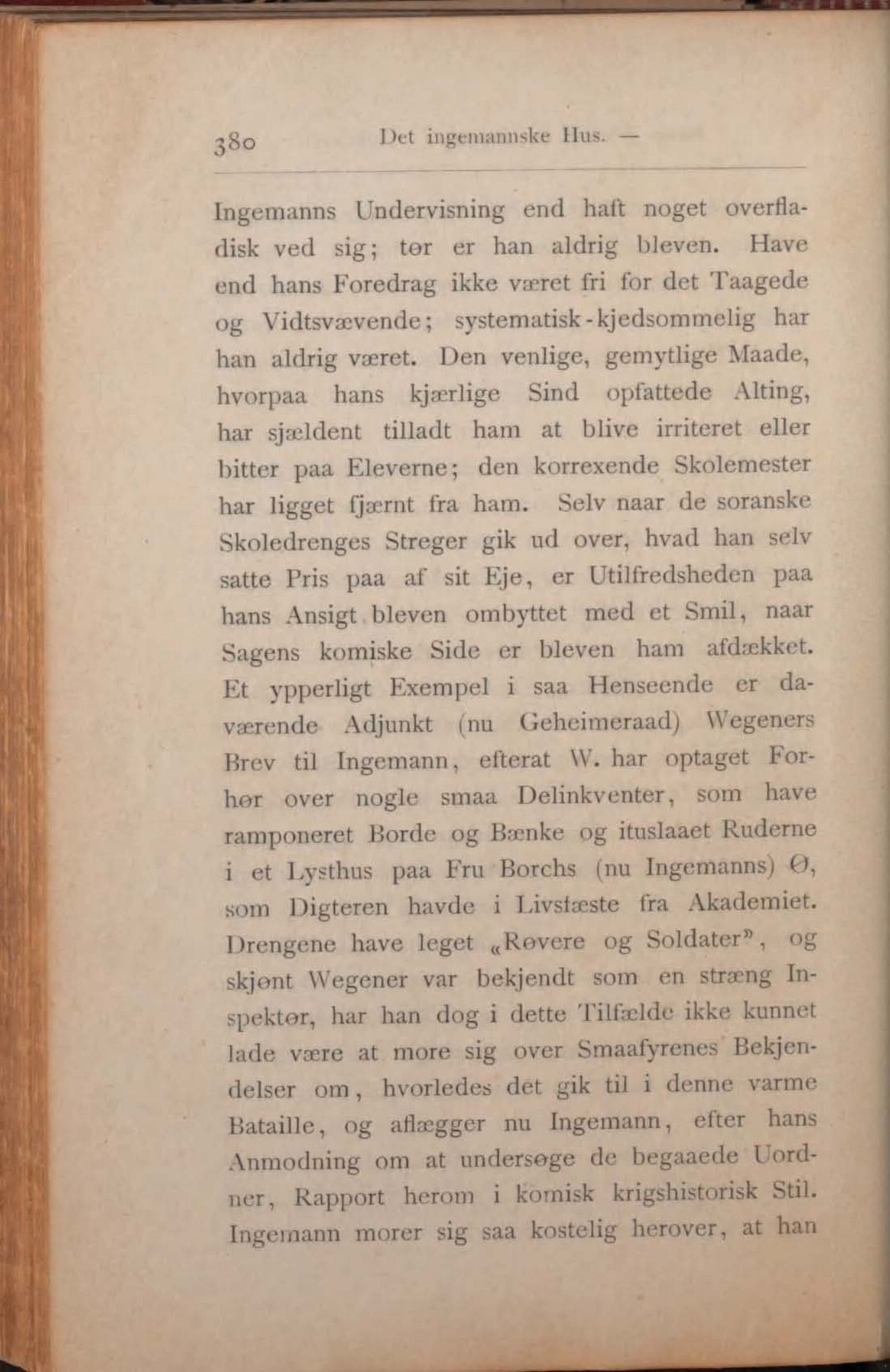 380 Det ingemannske Hus. —

Ingemanns Undervisning end haft noget overfladisk ved sig; tør er han aldrig bleven. Have end hans Foredrag ikke været fri for det Taagede og Vidtsvævende; systematisk-kjedsommelig har han aldrig været. Den venlige, gemytlige Maade, hvorpaa hans kjærlige Sind opfattede Alting, har sjældent tilladt ham at blive irriteret eller bitter paa Eleverne; den korrexende Skolemester har ligget fjærnt fra ham. Selv naar de soranske Skoledrenges Streger gik ud over, hvad han selv satte Pris paa af sit Eje, er Utilfredsheden paa hans Ansigt bleven ombyttet med et Smil, naar Sagens komiske Side er bleven ham afdækket. Et ypperligt Exempel i saa Henseende er daværende Adjunkt (nu Geheimeraad) Wegeners Brev til Ingemann, efterat W. har optaget Forhør over nogle smaa Delinkventer, som have ramponeret Borde og Bænke og ituslaaet Ruderne i et Lysthus paa Fru Borchs (nu Ingemanns) Ø, som Digteren havde i Livsfæste fra Akademiet. Drengene have leget «Røvere og Soldater», og skjønt Wegener var bekjendt som en stræng Inspektør, har han dog i dette Tilfælde ikke kunnet lade være at more sig over Smaafyrenes Bekjendelser om, hvorledes det gik til i denne varme Bataille, og aflægger nu Ingemann, efter hans Anmodning om at undersøge de begaaede Uordner, Rapport herom i komisk krigshistorisk Stil. Ingemann morer sig saa kostelig herover, at han